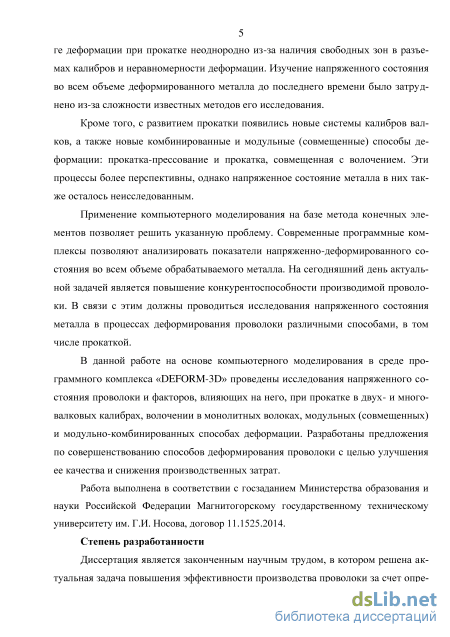 5

ге деформации при прокатке неоднородно из-за наличия свободных зон в разъемах калибров и неравномерности деформации. Изучение напряженного состояния во всем объеме деформированного металла до последнего времени было затруднено из-за сложности известных методов его исследования.

Кроме того, с развитием прокатки появились новые системы калибров валков, а также новые комбинированные и модульные (совмещенные) способы деформации: прокатка-прессование и прокатка, совмещенная с волочением. Эти процессы более перспективны, однако напряженное состояние металла в них также осталось неисследованным.

Применение компьютерного моделирования на базе метода конечных элементов позволяет решить указанную проблему. Современные программные комплексы позволяют анализировать показатели напряженно-деформированного состояния во всем объеме обрабатываемого металла. На сегодняшний день актуальной задачей является повышение конкурентоспособности производимой проволоки. В связи с этим должны проводиться исследования напряженного состояния металла в процессах деформирования проволоки различными способами, в том числе прокаткой.

В данной работе на основе компьютерного моделирования в среде программного комплекса «DEFORM-3D» проведены исследования напряженного состояния проволоки и факторов, влияющих на него, при прокатке в двух- и многовалковых калибрах, волочении в монолитных волоках, модульных (совмещенных) и модульно-комбинированных способах деформации. Разработаны предложения по совершенствованию способов деформирования проволоки с целью улучшения ее качества и снижения производственных затрат.

Работа выполнена в соответствии с госзаданием Министерства образования и науки Российской Федерации Магнитогорскому государственному техническому университету им. Г.И. Носова, договор 11.1525.2014.

Степень разработанности

Диссертация является законченным научным трудом, в котором решена актуальная задача повышения эффективности производства проволоки за счет опре-

dsLib.net
библиотека диссертаций